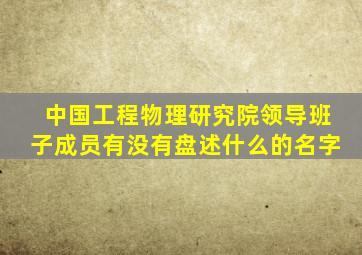 中国工程物理研究院领导班子成员有没有盘述什么的名字